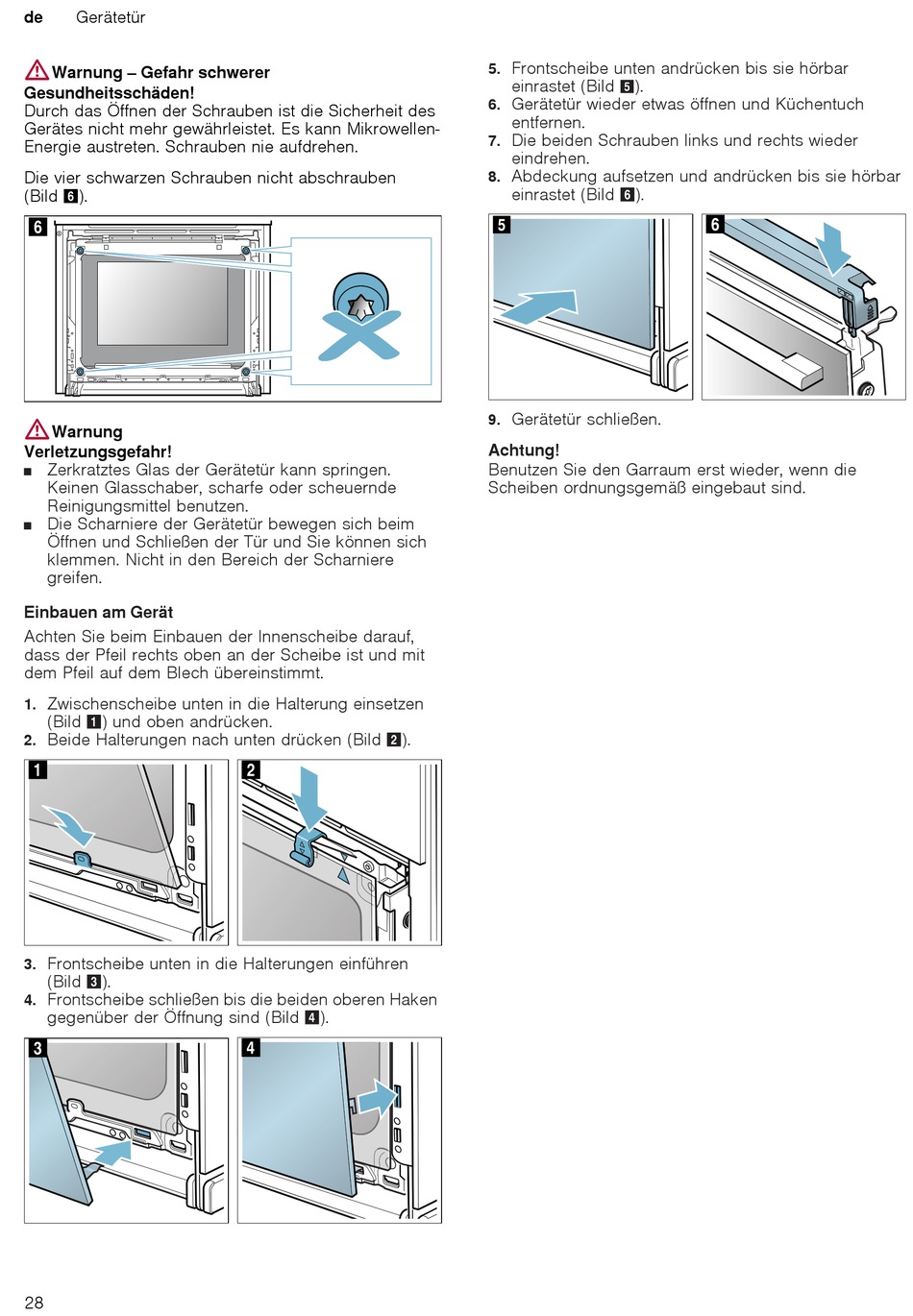 de Gerätetür

Warnung – Gefahr schwerer Gesundheitsschäden!
Durch das Öffnen der Schrauben ist die Sicherheit des Gerätes nicht mehr gewährleistet. Es kann Mikrowellen-Energie austreten. Schrauben nie aufdrehen.

Die vier schwarzen Schrauben nicht abschrauben (Bild 6).

6

Warnung
Verletzungsgefahr!
■ Zerkratztes Glas der Gerätetür kann springen. Keinen Glasschaber, scharfe oder scheuernde Reinigungsmittel benutzen.
■ Die Scharniere der Gerätetür bewegen sich beim Öffnen und Schließen der Tür und Sie können sich klemmen. Nicht in den Bereich der Scharniere greifen.

Einbauen am Gerät

Achten Sie beim Einbauen der Innenscheibe darauf, dass der Pfeil rechts oben an der Scheibe ist und mit dem Pfeil auf dem Blech übereinstimmt.

1. Zwischenscheibe unten in die Halterung einsetzen (Bild 1) und oben andrücken.
2. Beide Halterungen nach unten drücken (Bild 2).

1 2

3. Frontscheibe unten in die Halterungen einführen (Bild 3).
4. Frontscheibe schließen bis die beiden oberen Haken gegenüber der Öffnung sind (Bild 4).

3 4

5. Frontscheibe unten andrücken bis sie hörbar einrastet (Bild 5).
6. Gerätetür wieder etwas öffnen und Küchentuch entfernen.
7. Die beiden Schrauben links und rechts wieder eindrehen.
8. Abdeckung aufsetzen und andrücken bis sie hörbar einrastet (Bild 6).

5 6

9. Gerätetür schließen.

Achtung!
Benutzen Sie den Garraum erst wieder, wenn die Scheiben ordnungsgemäß eingebaut sind.

28